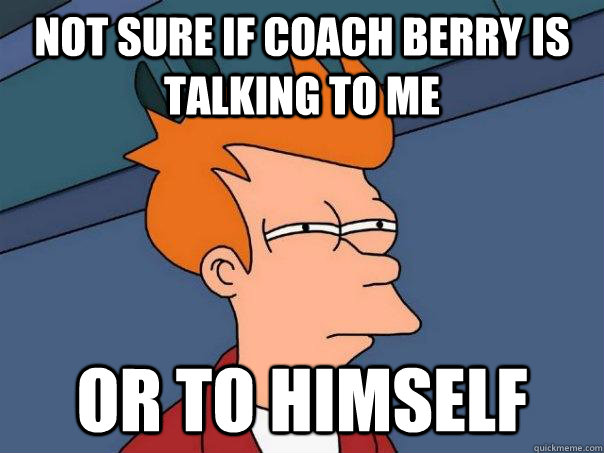 NOT SURE IF COACH BERRY IS TALKING TO ME

OR TO HIMSELF

quickmeme.com